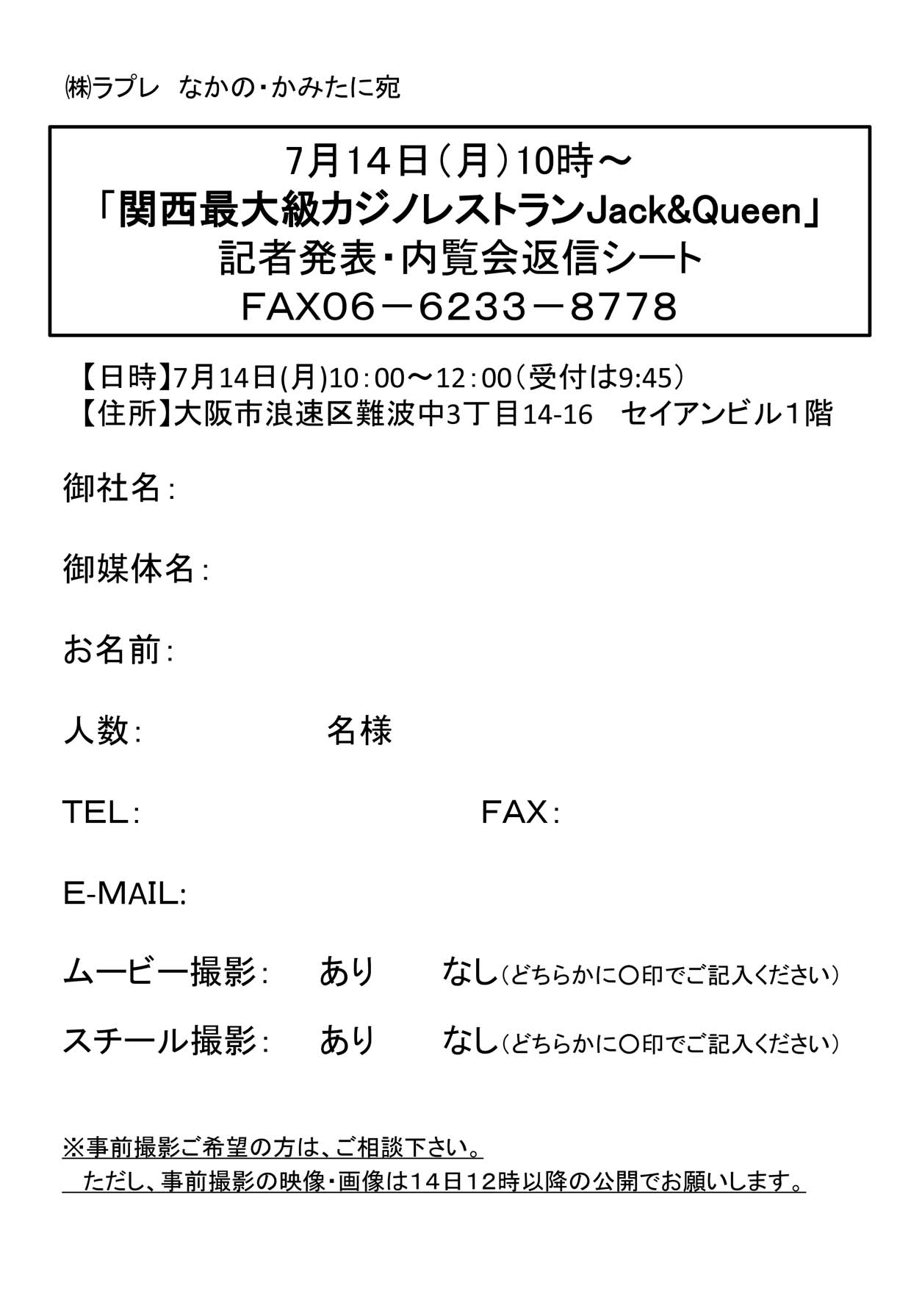 ㈱ラプレ なかの・かみたに宛

7月14日(月)10時～
「関西最大級カジノレストランJack&Queen」
記者発表・内覧会返信シート
FAX06－6233－8778

【日時】7月14日(月)10:00～12:00(受付は9:45)
【住所】大阪市浪速区難波中3丁目14-16 セイアンビル1階

御社名:

御媒体名:

お名前:

人数: 名様

TEL: FAX:

E-MAIL:

ムービー撮影: あり なし(どちらかに○印でご記入ください)

スチール撮影: あり なし(どちらかに○印でご記入ください)

※事前撮影ご希望の方は、ご相談下さい。
ただし、事前撮影の映像・画像は14日12時以降の公開でお願いします。